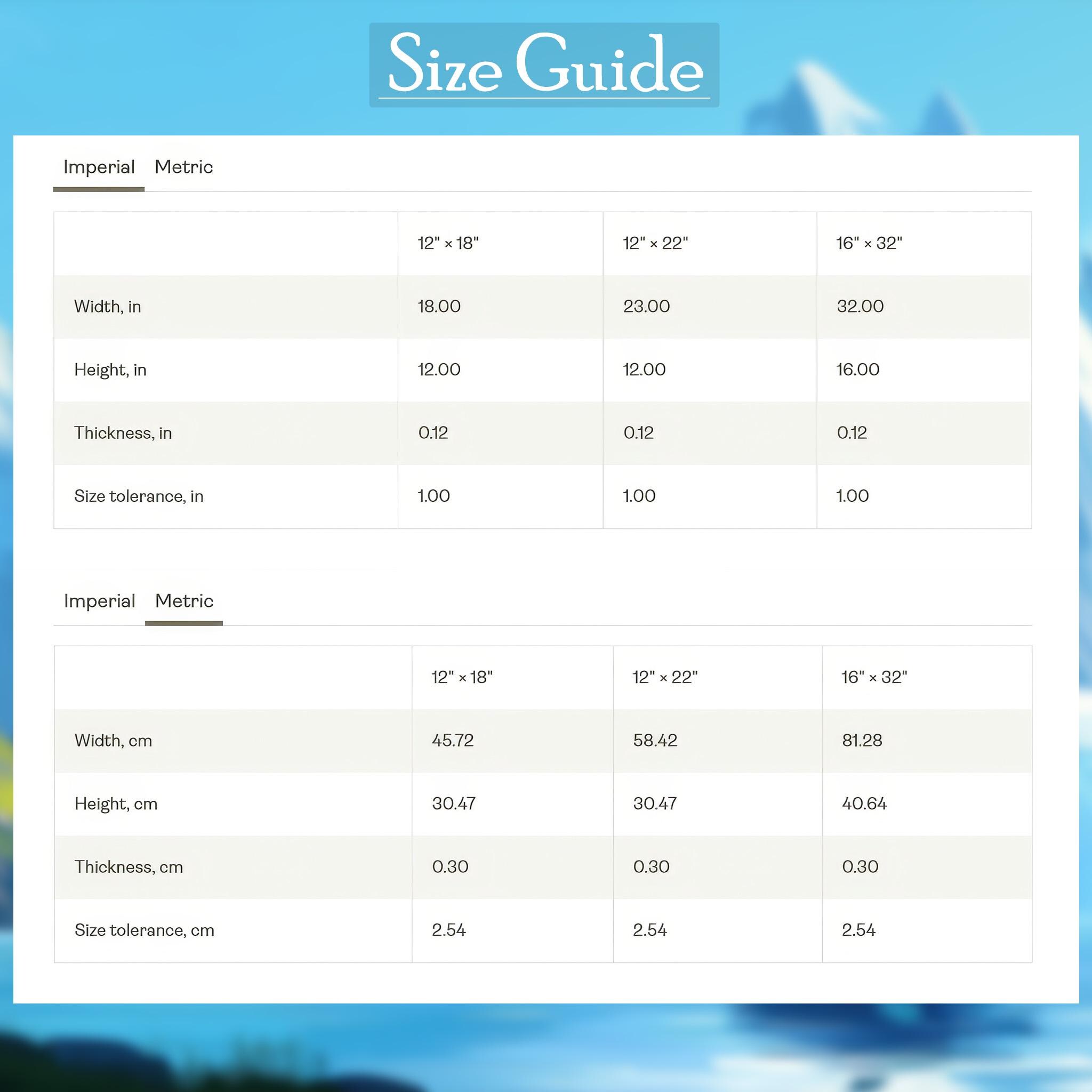 Size Guide

Imperial Metric

|  | 12" × 18" | 12" × 22" | 16" × 32" |
|---|---|---|---|
| Width, in | 18.00 | 23.00 | 32.00 |
| Height, in | 12.00 | 12.00 | 16.00 |
| Thickness, in | 0.12 | 0.12 | 0.12 |
| Size tolerance, in | 1.00 | 1.00 | 1.00 |

Imperial Metric

|  | 12" × 18" | 12" × 22" | 16" × 32" |
|---|---|---|---|
| Width, cm | 45.72 | 58.42 | 81.28 |
| Height, cm | 30.47 | 30.47 | 40.64 |
| Thickness, cm | 0.30 | 0.30 | 0.30 |
| Size tolerance, cm | 2.54 | 2.54 | 2.54 |